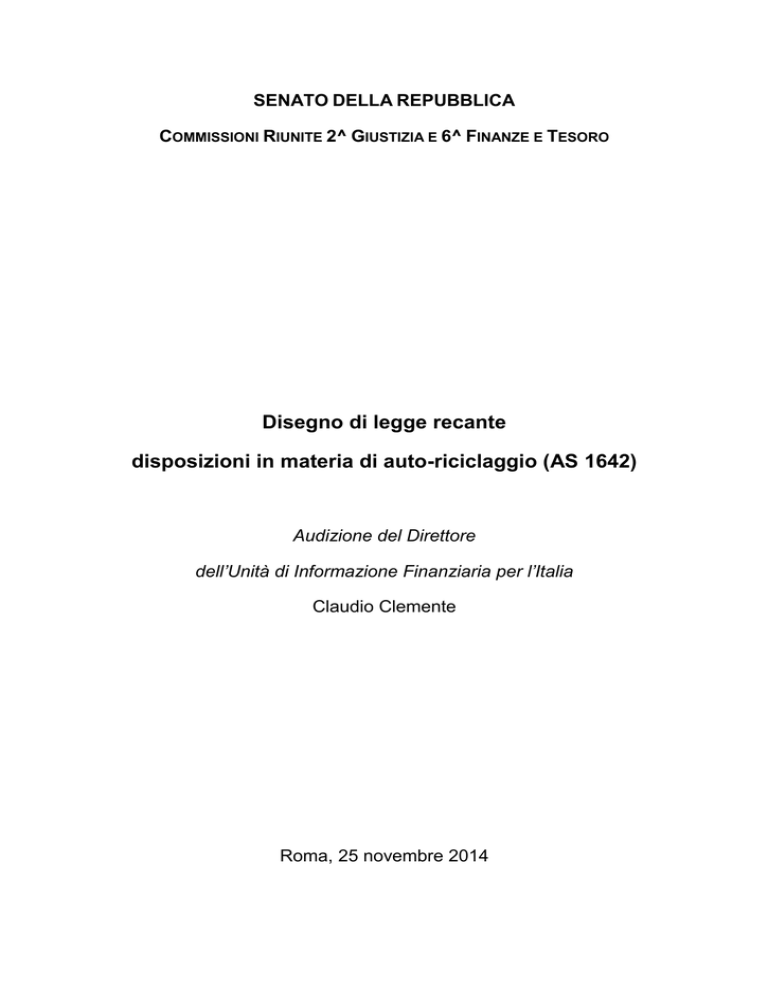 SENATO DELLA REPUBBLICA

COMMISSIONI RIUNITE 2^ GIUSTIZIA E 6^ FINANZE E TESORO

Disegno di legge recante

disposizioni in materia di auto-riciclaggio (AS 1642)

Audizione del Direttore

dell'Unità di Informazione Finanziaria per l'Italia

Claudio Clemente

Roma, 25 novembre 2014